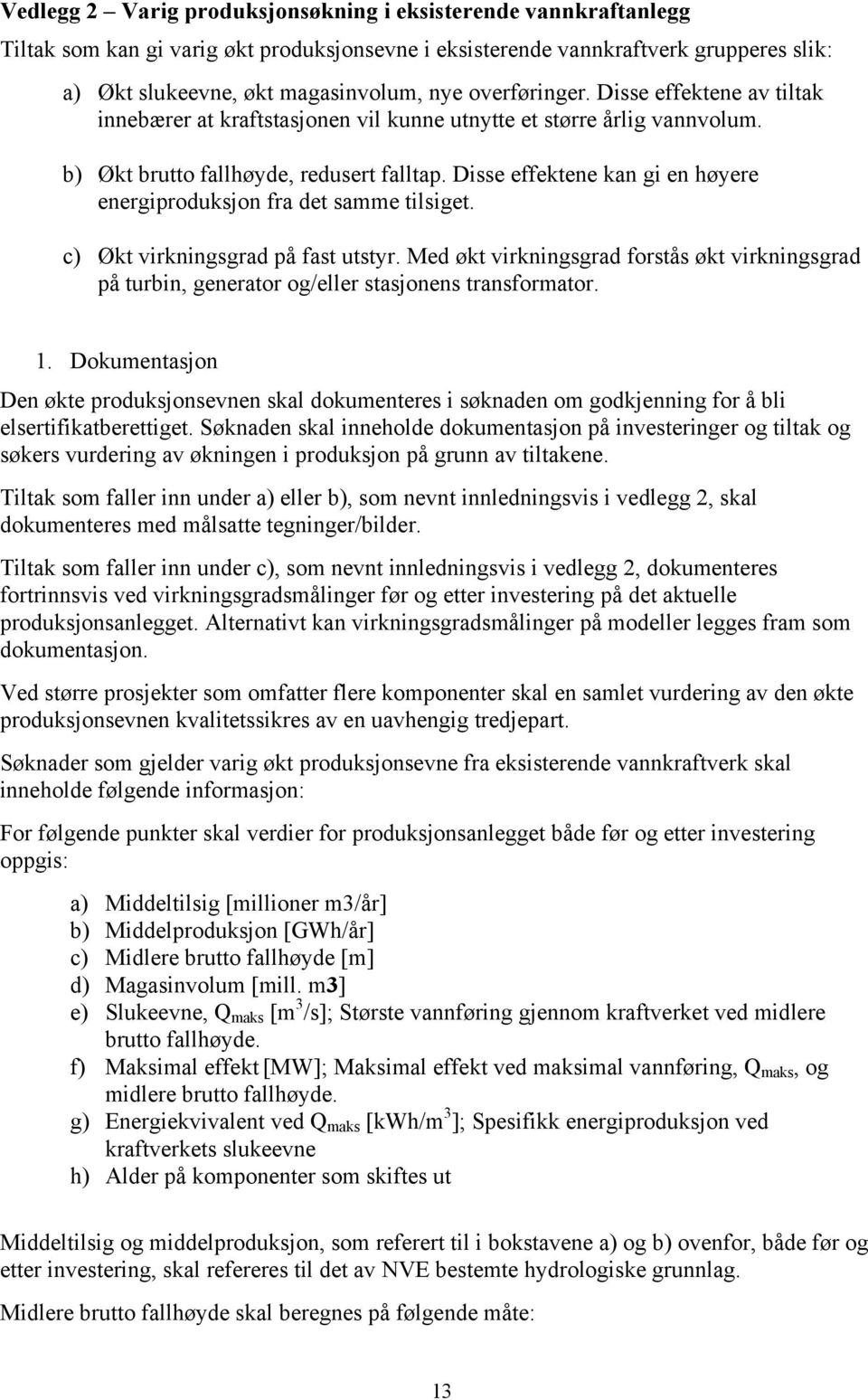 Vedlegg 2 – Varig produksjonsøkning i eksisterende vannkraftanlegg

Tiltak som kan gi varig økt produksjonsevne i eksisterende vannkraftverk grupperes slik:

a) Økt slukeevne, økt magasinvolum, nye overføringer. Disse effektene av tiltak innebærer at kraftstasjonen vil kunne utnytte et større årlig vannvolum.

b) Økt brutto fallhøyde, redusert falltap. Disse effektene kan gi en høyere energiproduksjon fra det samme tilsiget.

c) Økt virkningsgrad på fast utstyr. Med økt virkningsgrad forstås økt virkningsgrad på turbin, generator og/eller stasjonens transformator.

1. Dokumentasjon

Den økte produksjonsevnen skal dokumenteres i søknaden om godkjenning for å bli elsertifikatberettiget. Søknaden skal inneholde dokumentasjon på investeringer og tiltak og søkers vurdering av økningen i produksjon på grunn av tiltakene.

Tiltak som faller inn under a) eller b), som nevnt innledningsvis i vedlegg 2, skal dokumenteres med målsatte tegninger/bilder.

Tiltak som faller inn under c), som nevnt innledningsvis i vedlegg 2, dokumenteres fortrinnsvis ved virkningsgradsmålinger før og etter investering på det aktuelle produksjonsanlegget. Alternativt kan virkningsgradsmålinger på modeller legges fram som dokumentasjon.

Ved større prosjekter som omfatter flere komponenter skal en samlet vurdering av den økte produksjonsevnen kvalitetssikres av en uavhengig tredjepart.

Søknader som gjelder varig økt produksjonsevne fra eksisterende vannkraftverk skal inneholde følgende informasjon:

For følgende punkter skal verdier for produksjonsanlegget både før og etter investering oppgis:

a) Middeltilsig [millioner m3/år]
b) Middelproduksjon [GWh/år]
c) Midlere brutto fallhøyde [m]
d) Magasinvolum [mill. m3]
e) Slukeevne, $Q_{maks}$ [$m^3$/s]; Største vannføring gjennom kraftverket ved midlere brutto fallhøyde.
f) Maksimal effekt [MW]; Maksimal effekt ved maksimal vannføring, $Q_{maks}$, og midlere brutto fallhøyde.
g) Energiekvivalent ved $Q_{maks}$ [kWh/$m^3$]; Spesifikk energiproduksjon ved kraftverkets slukeevne
h) Alder på komponenter som skiftes ut

Middeltilsig og middelproduksjon, som referert til i bokstavene a) og b) ovenfor, både før og etter investering, skal refereres til det av NVE bestemte hydrologiske grunnlag.

Midlere brutto fallhøyde skal beregnes på følgende måte:

13